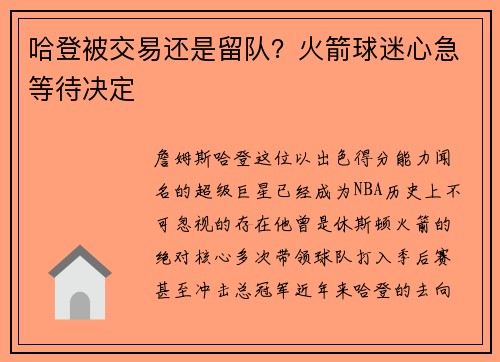 哈登被交易还是留队？火箭球迷心急等待决定

詹姆斯哈登这位以出色得分能力闻名的超级巨星已经成为NBA历史上不可忽视的存在他曾是休斯顿火箭的绝对核心多次带领球队打入季后赛甚至冲击总冠军近年来哈登的去向